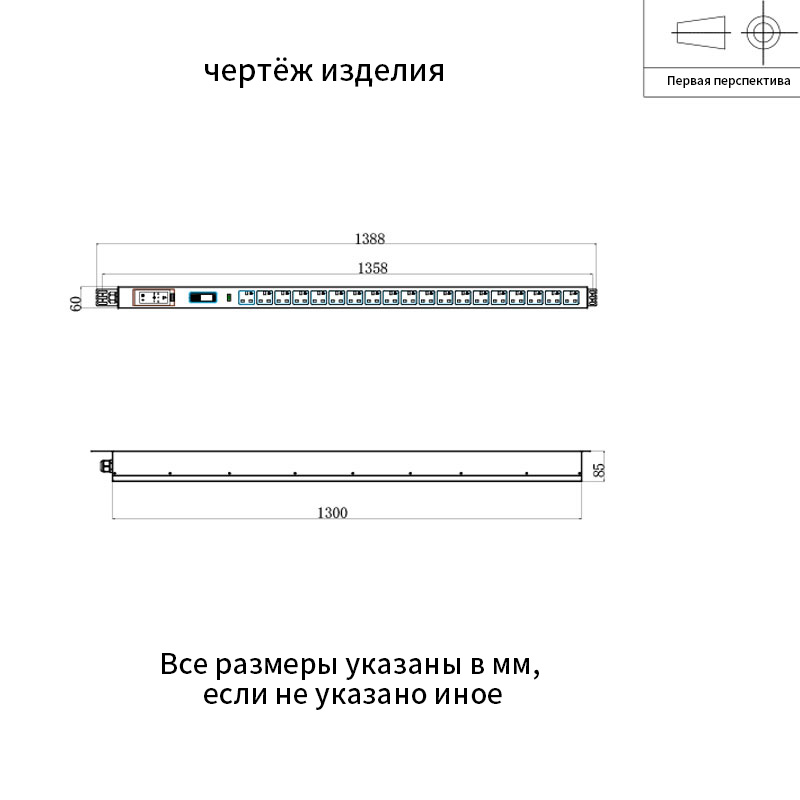 чертёж изделия

Первая перспектива

1388

1358

60

85

1300

Все размеры указаны в мм, если не указано иное